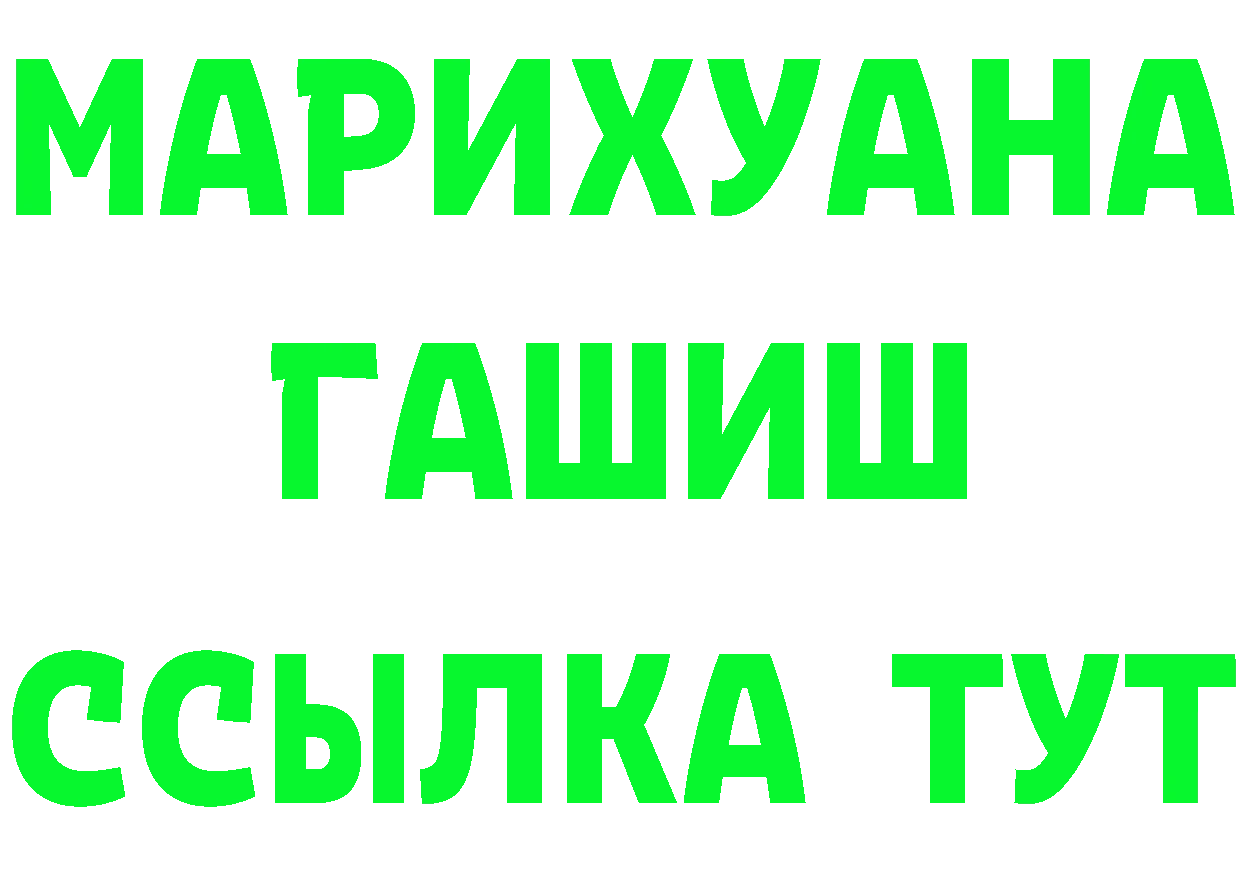 МАРИХУАНА
ГАШИШ
ССЫЛКА ТУТ